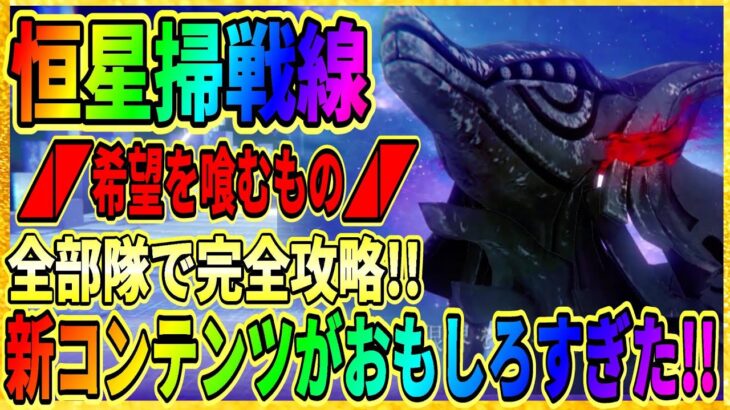 恒星掃戦線

希望を喰むもの

全部隊で完全攻略!!

新コンテンツがおもしろすぎた!!